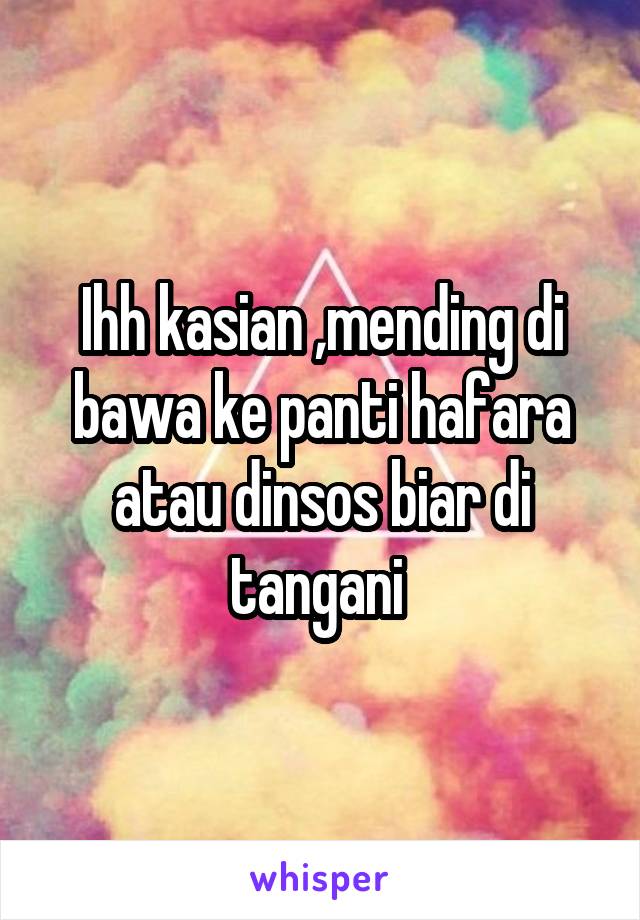 Ihh kasian ,mending di bawa ke panti hafara atau dinsos biar di tangani

whisper